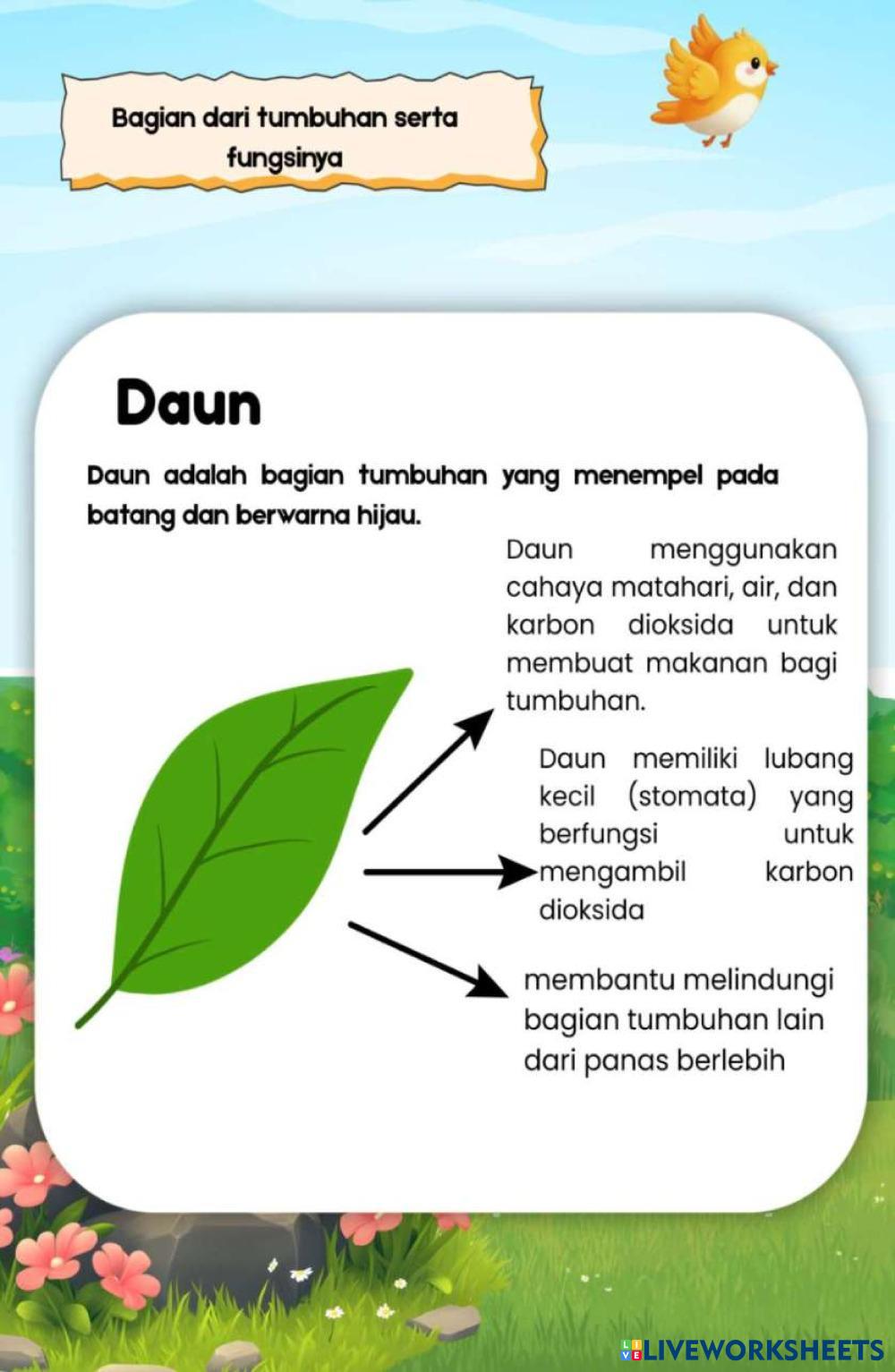 Bagian dari tumbuhan serta fungsinya

Daun

Daun adalah bagian tumbuhan yang menempel pada batang dan berwarna hijau.

Daun menggunakan cahaya matahari, air, dan karbon dioksida untuk membuat makanan bagi tumbuhan.

Daun memiliki lubang kecil (stomata) yang berfungsi untuk mengambil karbon dioksida

membantu melindungi bagian tumbuhan lain dari panas berlebih

LIVEWORKSHEETS